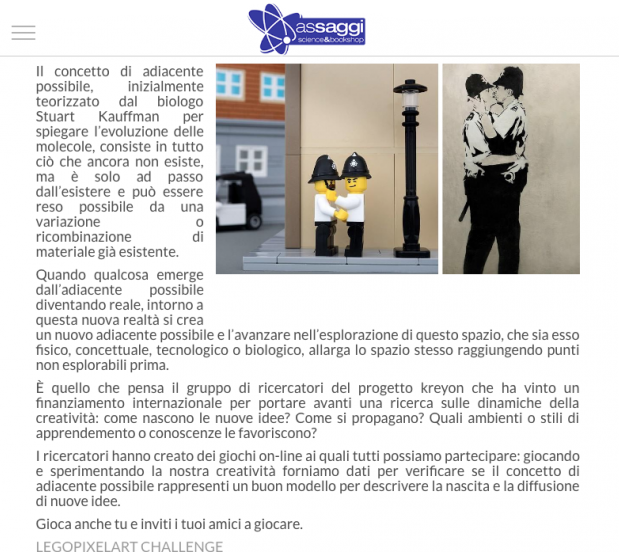 assaggi
science&bookshop

Il concetto di adiacente possibile, inizialmente teorizzato dal biologo Stuart Kauffman per spiegare l'evoluzione delle molecole, consiste in tutto ciò che ancora non esiste, ma è solo ad passo dall'esistere e può essere reso possibile da una variazione o ricombinazione di materiale già esistente.

Quando qualcosa emerge dall'adiacente possibile diventando reale, intorno a questa nuova realtà si crea un nuovo adiacente possibile e l'avanzare nell'esplorazione di questo spazio, che sia esso fisico, concettuale, tecnologico o biologico, allarga lo spazio stesso raggiungendo punti non esplorabili prima.

È quello che pensa il gruppo di ricercatori del progetto kreyon che ha vinto un finanziamento internazionale per portare avanti una ricerca sulle dinamiche della creatività: come nascono le nuove idee? Come si propagano? Quali ambienti o stili di apprendemento o conoscenze le favoriscono?

I ricercatori hanno creato dei giochi on-line ai quali tutti possiamo partecipare: giocando e sperimentando la nostra creatività forniamo dati per verificare se il concetto di adiacente possibile rappresenti un buon modello per descrivere la nascita e la diffusione di nuove idee.

Gioca anche tu e inviti i tuoi amici a giocare.

LEGOPIXELART CHALLENGE